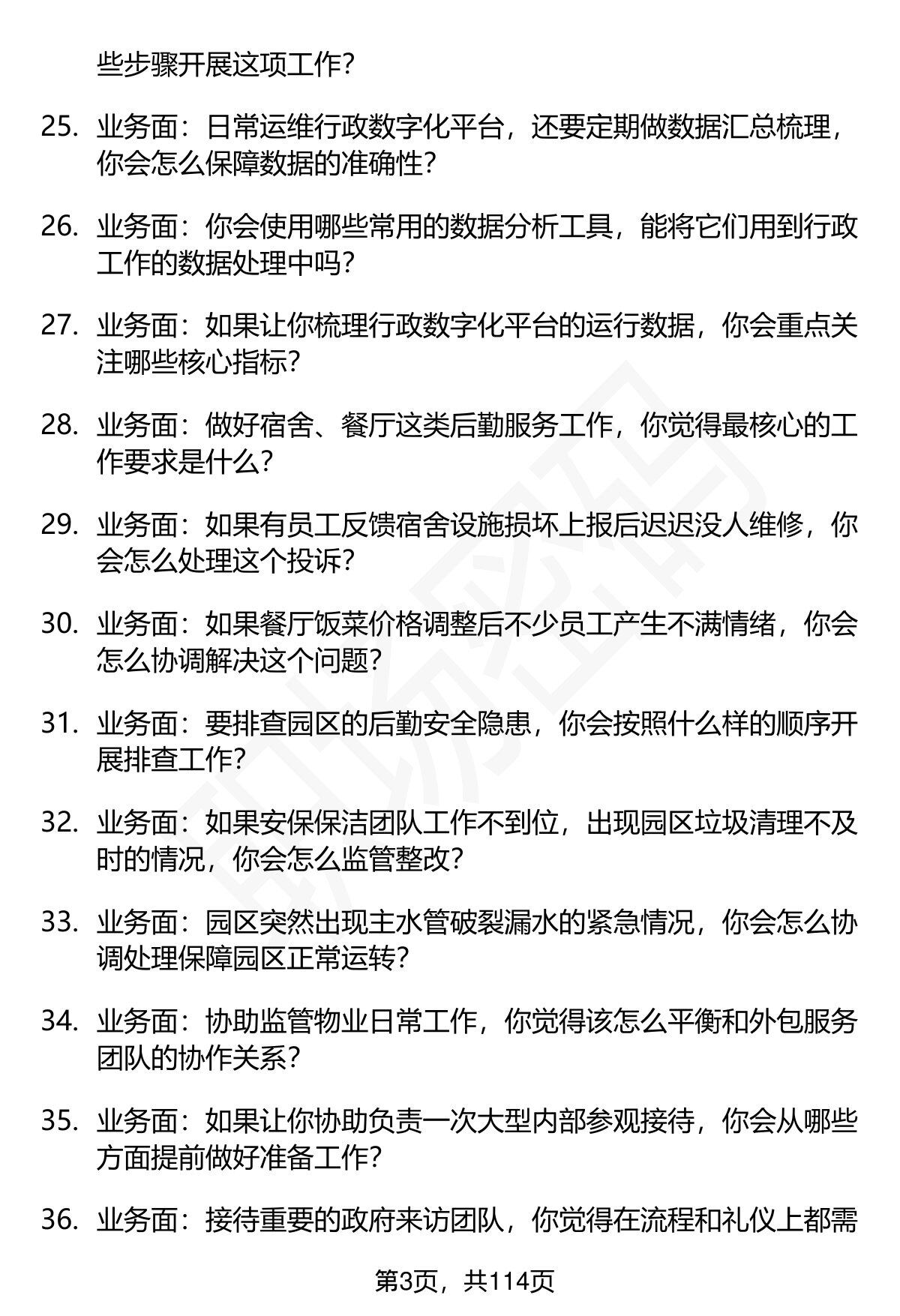 些步骤开展这项工作？

25. 业务面：日常运维行政数字化平台，还要定期做数据汇总梳理，你会怎么保障数据的准确性？

26. 业务面：你会使用哪些常用的数据分析工具，能将它们用到行政工作的数据处理中吗？

27. 业务面：如果让你梳理行政数字化平台的运行数据，你会重点关注哪些核心指标？

28. 业务面：做好宿舍、餐厅这类后勤服务工作，你觉得最核心的工作要求是什么？

29. 业务面：如果有员工反馈宿舍设施损坏上报后迟迟没人维修，你会怎么处理这个投诉？

30. 业务面：如果餐厅饭菜价格调整后不少员工产生不满情绪，你会怎么协调解决这个问题？

31. 业务面：要排查园区的后勤安全隐患，你会按照什么样的顺序开展排查工作？

32. 业务面：如果安保保洁团队工作不到位，出现园区垃圾清理不及时的情况，你会怎么监管整改？

33. 业务面：园区突然出现主水管破裂漏水的紧急情况，你会怎么协调处理保障园区正常运转？

34. 业务面：协助监管物业日常工作，你觉得该怎么平衡和外包服务团队的协作关系？

35. 业务面：如果让你协助负责一次大型内部参观接待，你会从哪些方面提前做好准备工作？

36. 业务面：接待重要的政府来访团队，你觉得在流程和礼仪上都需

第3页，共114页